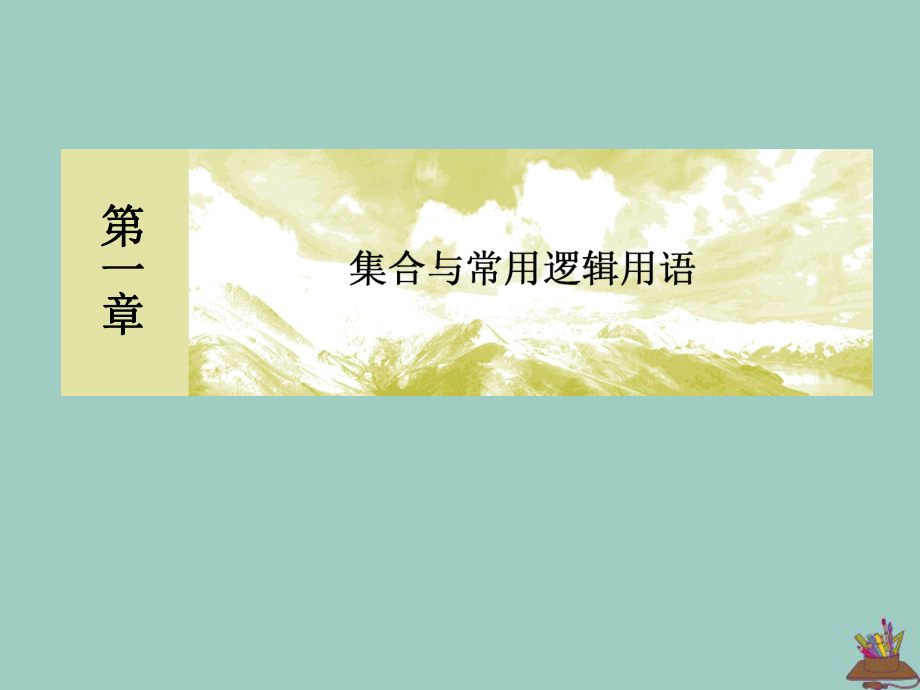 第一章

集合与常用逻辑用语